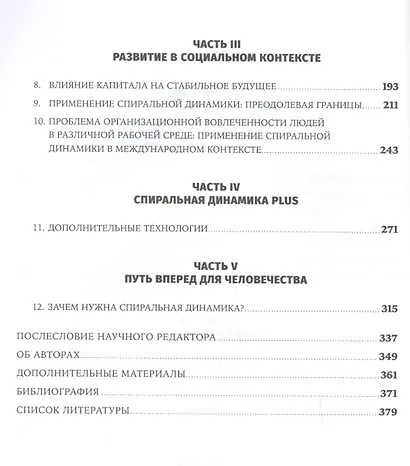 ЧАСТЬ III
РАЗВИТИЕ В СОЦИАЛЬНОМ КОНТЕКСТЕ

8. ВЛИЯНИЕ КАПИТАЛА НА СТАБИЛЬНОЕ БУДУЩЕЕ ........ 193

9. ПРИМЕНЕНИЕ СПИРАЛЬНОЙ ДИНАМИКИ: ПРЕОДОЛЕВАЯ ГРАНИЦЫ ........ 211

10. ПРОБЛЕМА ОРГАНИЗАЦИОННОЙ ВОВЛЕЧЕННОСТИ ЛЮДЕЙ В РАЗЛИЧНОЙ РАБОЧЕЙ СРЕДЕ: ПРИМЕНЕНИЕ СПИРАЛЬНОЙ ДИНАМИКИ В МЕЖДУНАРОДНОМ КОНТЕКСТЕ ........ 243

ЧАСТЬ IV
СПИРАЛЬНАЯ ДИНАМИКА PLUS

11. ДОПОЛНИТЕЛЬНЫЕ ТЕХНОЛОГИИ ........ 271

ЧАСТЬ V
ПУТЬ ВПЕРЕД ДЛЯ ЧЕЛОВЕЧЕСТВА

12. ЗАЧЕМ НУЖНА СПИРАЛЬНАЯ ДИНАМИКА? ........ 315

ПОСЛЕСЛОВИЕ НАУЧНОГО РЕДАКТОРА ........ 337

ОБ АВТОРАХ ........ 349

ДОПОЛНИТЕЛЬНЫЕ МАТЕРИАЛЫ ........ 361

БИБЛИОГРАФИЯ ........ 371

СПИСОК ЛИТЕРАТУРЫ ........ 379